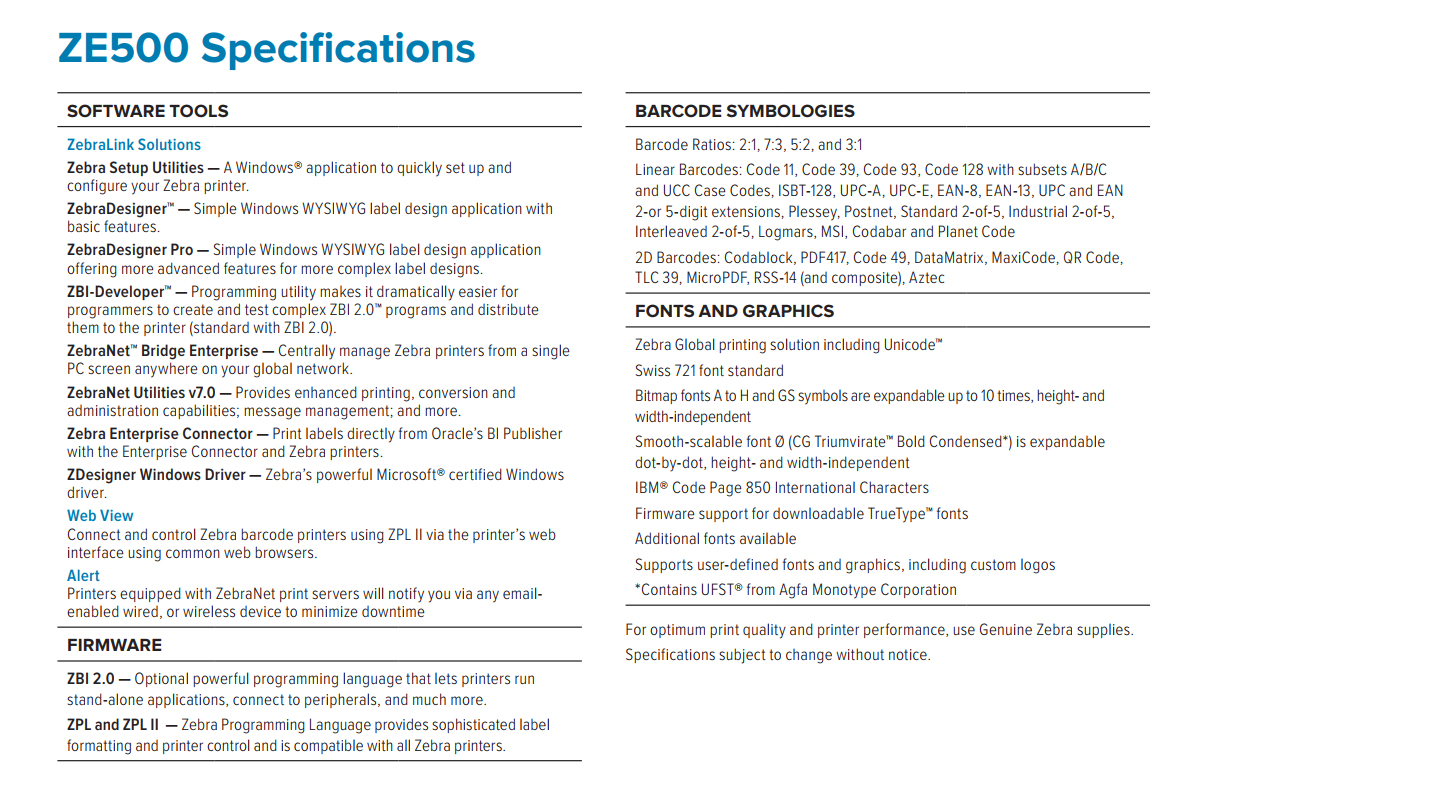 ZE500 Specifications

SOFTWARE TOOLS

ZebraLink Solutions

Zebra Setup Utilities — A Windows® application to quickly set up and configure your Zebra printer.

ZebraDesigner™ — Simple Windows WYSIWYG label design application with basic features.

ZebraDesigner Pro — Simple Windows WYSIWYG label design application offering more advanced features for more complex label designs.

ZBI-Developer™ — Programming utility makes it dramatically easier for programmers to create and test complex ZBI 2.0™ programs and distribute them to the printer (standard with ZBI 2.0).

ZebraNet™ Bridge Enterprise — Centrally manage Zebra printers from a single PC screen anywhere on your global network.

ZebraNet Utilities v7.0 — Provides enhanced printing, conversion and administration capabilities; message management; and more.

Zebra Enterprise Connector — Print labels directly from Oracle's BI Publisher with the Enterprise Connector and Zebra printers.

ZDesigner Windows Driver — Zebra's powerful Microsoft® certified Windows driver.

Web View

Connect and control Zebra barcode printers using ZPL II via the printer's web interface using common web browsers.

Alert

Printers equipped with ZebraNet print servers will notify you via any email-enabled wired, or wireless device to minimize downtime

FIRMWARE

ZBI 2.0 — Optional powerful programming language that lets printers run stand-alone applications, connect to peripherals, and much more.

ZPL and ZPL II — Zebra Programming Language provides sophisticated label formatting and printer control and is compatible with all Zebra printers.

BARCODE SYMBOLOGIES

Barcode Ratios: 2:1, 7:3, 5:2, and 3:1

Linear Barcodes: Code 11, Code 39, Code 93, Code 128 with subsets A/B/C and UCC Case Codes, ISBT-128, UPC-A, UPC-E, EAN-8, EAN-13, UPC and EAN 2-or 5-digit extensions, Plessey, Postnet, Standard 2-of-5, Industrial 2-of-5, Interleaved 2-of-5, Logmars, MSI, Codabar and Planet Code

2D Barcodes: Codablock, PDF417, Code 49, DataMatrix, MaxiCode, QR Code, TLC 39, MicroPDF, RSS-14 (and composite), Aztec

FONTS AND GRAPHICS

Zebra Global printing solution including Unicode™

Swiss 721 font standard

Bitmap fonts A to H and GS symbols are expandable up to 10 times, height- and width-independent

Smooth-scalable font Ø (CG Triumvirate™ Bold Condensed*) is expandable dot-by-dot, height- and width-independent

IBM® Code Page 850 International Characters

Firmware support for downloadable TrueType™ fonts

Additional fonts available

Supports user-defined fonts and graphics, including custom logos

*Contains UFST® from Agfa Monotype Corporation

For optimum print quality and printer performance, use Genuine Zebra supplies.

Specifications subject to change without notice.